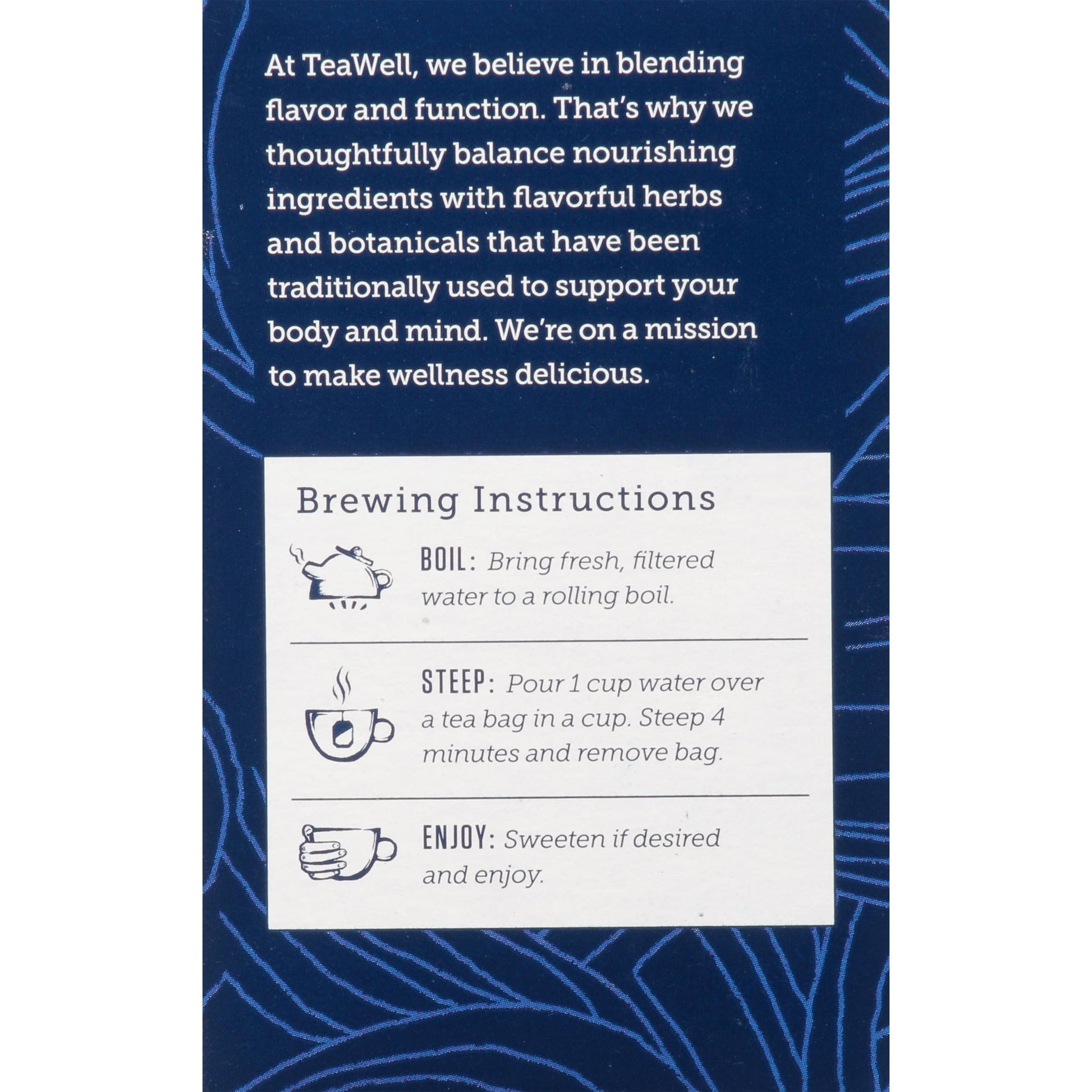 At TeaWell, we believe in blending flavor and function. That's why we thoughtfully balance nourishing ingredients with flavorful herbs and botanicals that have been traditionally used to support your body and mind. We're on a mission to make wellness delicious.

Brewing Instructions

BOIL: Bring fresh, filtered water to a rolling boil.

STEEP: Pour 1 cup water over a tea bag in a cup. Steep 4 minutes and remove bag.

ENJOY: Sweeten if desired and enjoy.